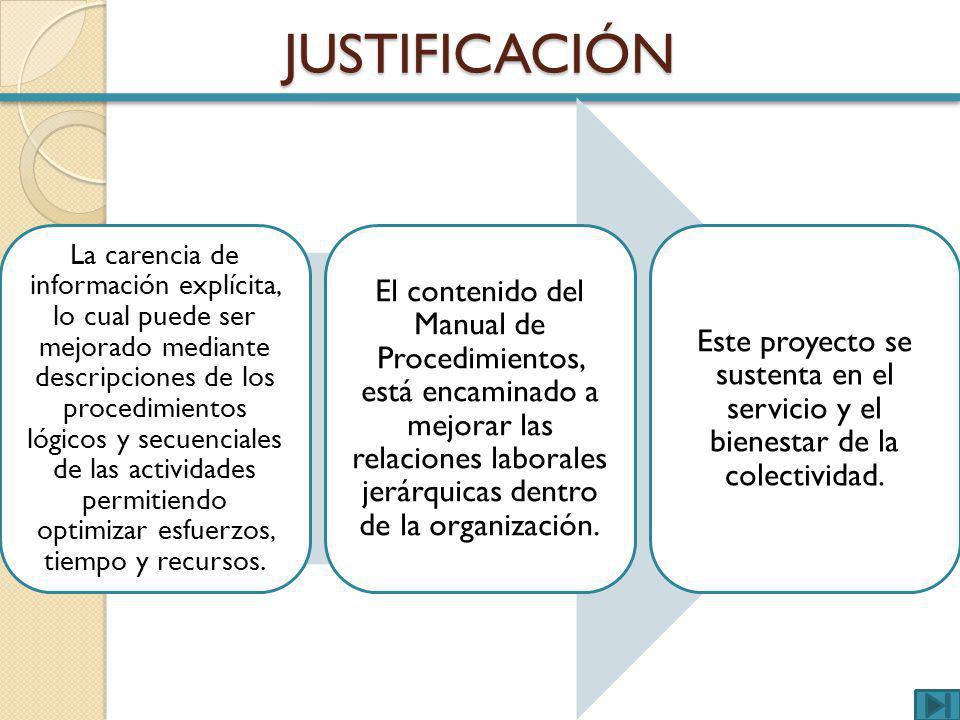 JUSTIFICACIÓN

La carencia de información explícita, lo cual puede ser mejorado mediante descripciones de los procedimientos lógicos y secuenciales de las actividades permitiendo optimizar esfuerzos, tiempo y recursos.

El contenido del Manual de Procedimientos, está encaminado a mejorar las relaciones laborales jerárquicas dentro de la organización.

Este proyecto se sustenta en el servicio y el bienestar de la colectividad.